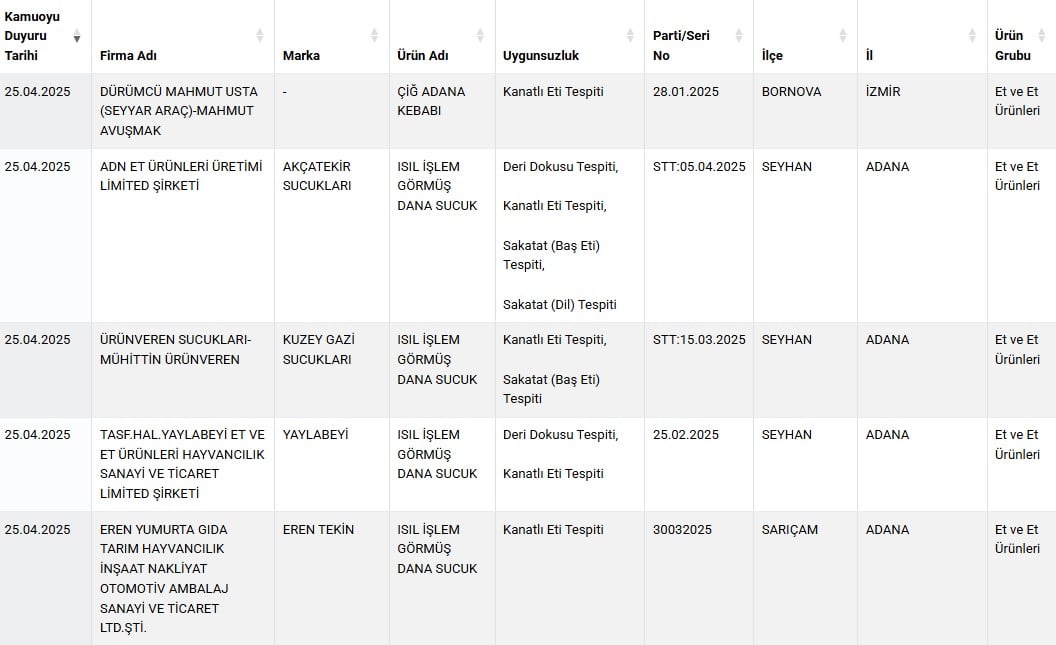 | Kamuoyu Duyuru Tarihi | Firma Adı | Marka | Ürün Adı | Uygunsuzluk | Parti/Seri No | İlçe | İl | Ürün Grubu |
|---|---|---|---|---|---|---|---|---|
| 25.04.2025 | DÜRÜMCÜ MAHMUT USTA (SEYYAR ARAÇ)-MAHMUT AVUŞMAK | - | ÇİĞ ADANA KEBABI | Kanatlı Eti Tespiti | 28.01.2025 | BORNOVA | İZMİR | Et ve Et Ürünleri |
| 25.04.2025 | ADN ET ÜRÜNLERİ ÜRETİMİ LİMİTED ŞİRKETİ | AKÇATEKİR SUCUKLARI | ISIL İŞLEM GÖRMÜŞ DANA SUCUK | Deri Dokusu Tespiti, Kanatlı Eti Tespiti, Sakatat (Baş Eti) Tespiti, Sakatat (Dil) Tespiti | STT:05.04.2025 | SEYHAN | ADANA | Et ve Et Ürünleri |
| 25.04.2025 | ÜRÜNVEREN SUCUKLARI-MÜHİTTİN ÜRÜNVEREN | KUZEY GAZİ SUCUKLARI | ISIL İŞLEM GÖRMÜŞ DANA SUCUK | Kanatlı Eti Tespiti, Sakatat (Baş Eti) Tespiti | STT:15.03.2025 | SEYHAN | ADANA | Et ve Et Ürünleri |
| 25.04.2025 | TASF.HAL.YAYLABEYİ ET VE ET ÜRÜNLERİ HAYVANCILIK SANAYİ VE TİCARET LİMİTED ŞİRKETİ | YAYLABEYİ | ISIL İŞLEM GÖRMÜŞ DANA SUCUK | Deri Dokusu Tespiti, Kanatlı Eti Tespiti | 25.02.2025 | SEYHAN | ADANA | Et ve Et Ürünleri |
| 25.04.2025 | EREN YUMURTA GIDA TARIM HAYVANCILIK İNŞAAT NAKLİYAT OTOMOTİV AMBALAJ SANAYİ VE TİCARET LTD.ŞTİ. | EREN TEKİN | ISIL İŞLEM GÖRMÜŞ DANA SUCUK | Kanatlı Eti Tespiti | 30032025 | SARIÇAM | ADANA | Et ve Et Ürünleri |